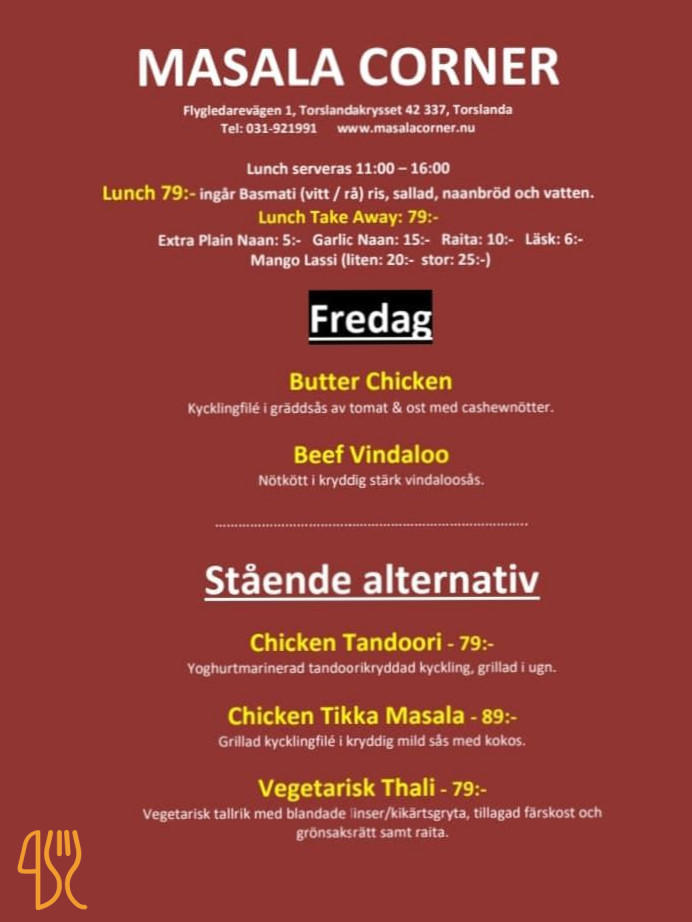 MASALA CORNER

Flygledarevägen 1, Torslandakrysset 42 337, Torslanda
Tel: 031-921991 www.masalacorner.nu

Lunch serveras 11:00 – 16:00

Lunch 79:- ingår Basmati (vitt / rå) ris, sallad, naanbröd och vatten.

Lunch Take Away: 79:-

Extra Plain Naan: 5:- Garlic Naan: 15:- Raita: 10:- Läsk: 6:-
Mango Lassi (liten: 20:- stor: 25:-)

Fredag

Butter Chicken
Kycklingfilé i gräddsås av tomat & ost med cashewnötter.

Beef Vindaloo
Nötkött i kryddig stärk vindaloosås.

Stående alternativ

Chicken Tandoori - 79:-
Yoghurtmarinerad tandoorikryddad kyckling, grillad i ugn.

Chicken Tikka Masala - 89:-
Grillad kycklingfilé i kryddig mild sås med kokos.

Vegetarisk Thali - 79:-
Vegetarisk tallrik med blandade linser/kikärtsgryta, tillagad färskost och grönsaksrätt samt raita.